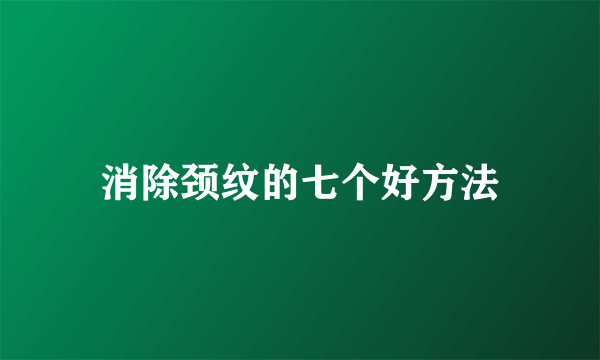 消除颈纹的七个好方法